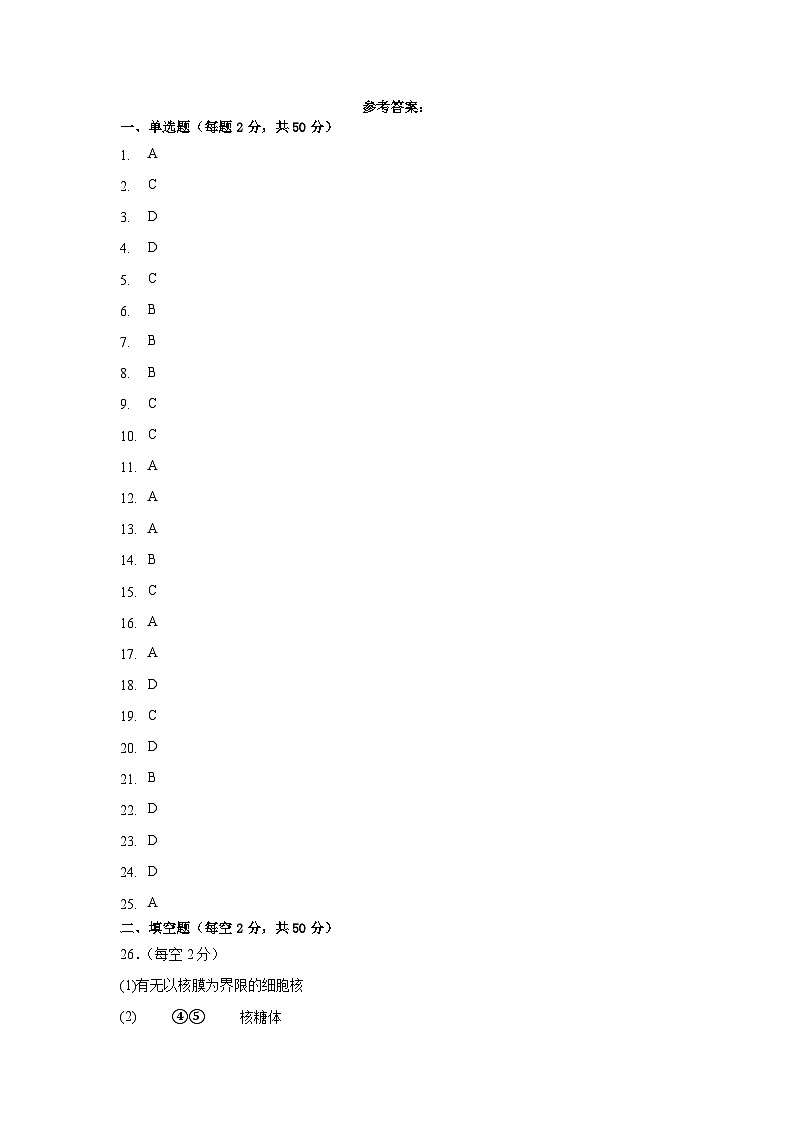 参考答案：

一、单选题（每题 2 分，共 50 分）

1. A

2. C

3. D

4. D

5. C

6. B

7. B

8. B

9. C

10. C

11. A

12. A

13. A

14. B

15. C

16. A

17. A

18. D

19. C

20. D

21. B

22. D

23. D

24. D

25. A

二、填空题（每空 2 分，共 50 分）

26．(每空 2分）

(1)有无以核膜为界限的细胞核

(2) ④⑤ 核糖体